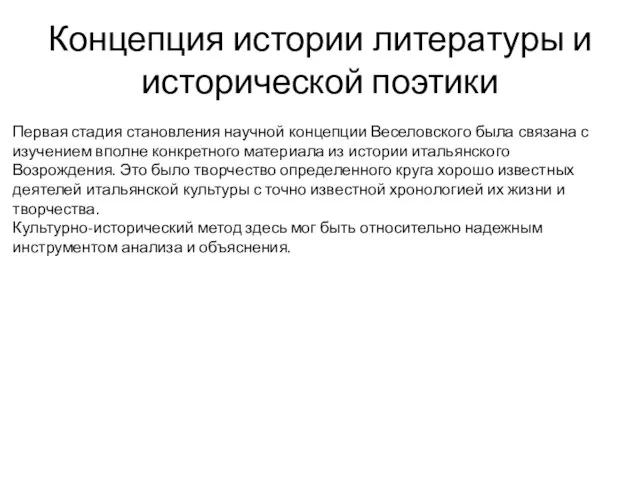 Концепция истории литературы и исторической поэтики

Первая стадия становления научной концепции Веселовского была связана с изучением вполне конкретного материала из истории итальянского Возрождения. Это было творчество определенного круга хорошо известных деятелей итальянской культуры с точно известной хронологией их жизни и творчества.
Культурно-исторический метод здесь мог быть относительно надежным инструментом анализа и объяснения.